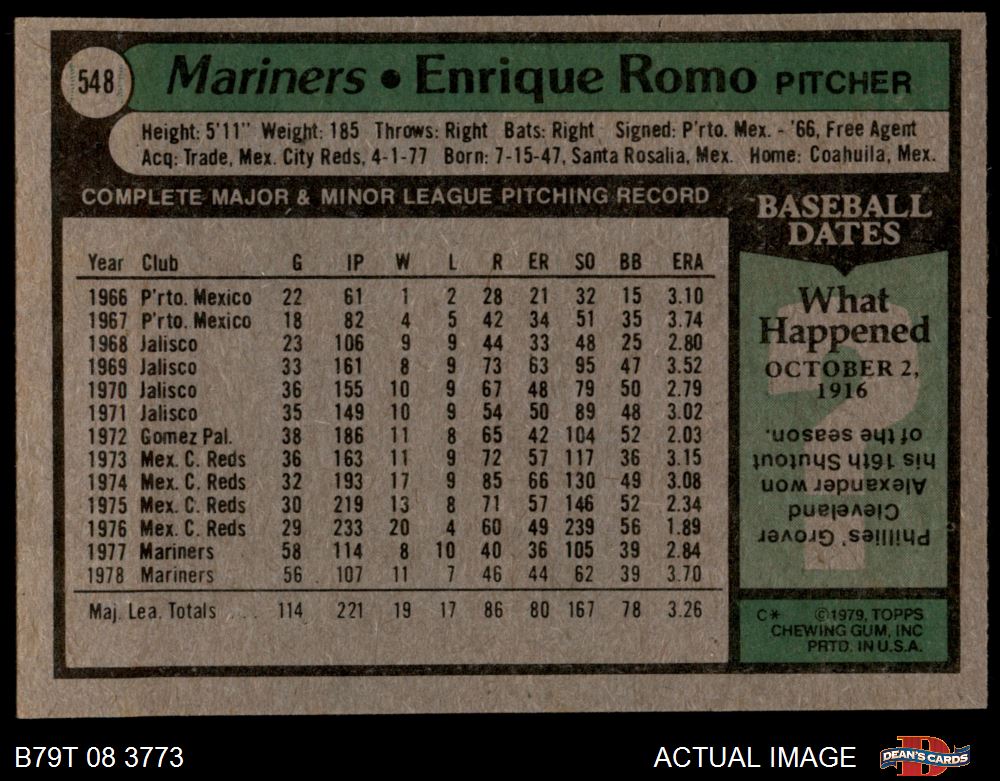 548 Mariners • Enrique Romo PITCHER

Height: 5'11" Weight: 185 Throws: Right Bats: Right Signed: P'rto. Mex. - '66, Free Agent
Acq: Trade, Mex. City Reds, 4-1-77 Born: 7-15-47, Santa Rosalia, Mex. Home: Coahuila, Mex.

COMPLETE MAJOR & MINOR LEAGUE PITCHING RECORD

| Year | Club | G | IP | W | L | R | ER | SO | BB | ERA |
|---|---|---|---|---|---|---|---|---|---|---|
| 1966 | P'rto. Mexico | 22 | 61 | 1 | 2 | 28 | 21 | 32 | 15 | 3.10 |
| 1967 | P'rto. Mexico | 18 | 82 | 4 | 5 | 42 | 34 | 51 | 35 | 3.74 |
| 1968 | Jalisco | 23 | 106 | 9 | 9 | 44 | 33 | 48 | 25 | 2.80 |
| 1969 | Jalisco | 33 | 161 | 8 | 9 | 73 | 63 | 95 | 47 | 3.52 |
| 1970 | Jalisco | 36 | 155 | 10 | 9 | 67 | 48 | 79 | 50 | 2.79 |
| 1971 | Jalisco | 35 | 149 | 10 | 9 | 54 | 50 | 89 | 48 | 3.02 |
| 1972 | Gomez Pal. | 38 | 186 | 11 | 8 | 65 | 42 | 104 | 52 | 2.03 |
| 1973 | Mex. C. Reds | 36 | 163 | 11 | 9 | 72 | 57 | 117 | 36 | 3.15 |
| 1974 | Mex. C. Reds | 32 | 193 | 17 | 9 | 85 | 66 | 130 | 49 | 3.08 |
| 1975 | Mex. C. Reds | 30 | 219 | 13 | 8 | 71 | 57 | 146 | 52 | 2.34 |
| 1976 | Mex. C. Reds | 29 | 233 | 20 | 4 | 60 | 49 | 239 | 56 | 1.89 |
| 1977 | Mariners | 58 | 114 | 8 | 10 | 40 | 36 | 105 | 39 | 2.84 |
| 1978 | Mariners | 56 | 107 | 11 | 7 | 46 | 44 | 62 | 39 | 3.70 |
| Maj. Lea. Totals | | 114 | 221 | 19 | 17 | 86 | 80 | 167 | 78 | 3.26 |

BASEBALL DATES

What Happened

OCTOBER 2, 1916

Phillies' Grover Cleveland Alexander won his 16th Shutout of the season.

C* ©1979, TOPPS CHEWING GUM, INC PRTD. IN U.S.A.

B79T 08 3773

ACTUAL IMAGE

DEAN'S CARDS